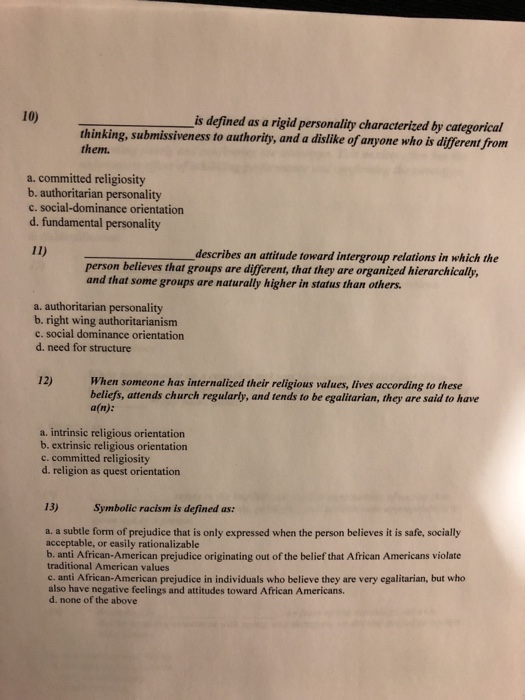 10) ________________is defined as a rigid personality characterized by categorical thinking, submissiveness to authority, and a dislike of anyone who is different from them.

a. committed religiosity
b. authoritarian personality
c. social-dominance orientation
d. fundamental personality

11) ________________describes an attitude toward intergroup relations in which the person believes that groups are different, that they are organized hierarchically, and that some groups are naturally higher in status than others.

a. authoritarian personality
b. right wing authoritarianism
c. social dominance orientation
d. need for structure

12) When someone has internalized their religious values, lives according to these beliefs, attends church regularly, and tends to be egalitarian, they are said to have a(n):

a. intrinsic religious orientation
b. extrinsic religious orientation
c. committed religiosity
d. religion as quest orientation

13) Symbolic racism is defined as:

a. a subtle form of prejudice that is only expressed when the person believes it is safe, socially acceptable, or easily rationalizable
b. anti African-American prejudice originating out of the belief that African Americans violate traditional American values
c. anti African-American prejudice in individuals who believe they are very egalitarian, but who also have negative feelings and attitudes toward African Americans.
d. none of the above